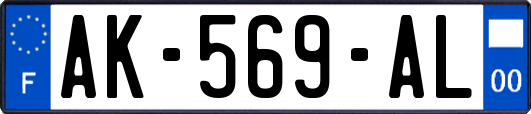 F
AK-569-AL
00